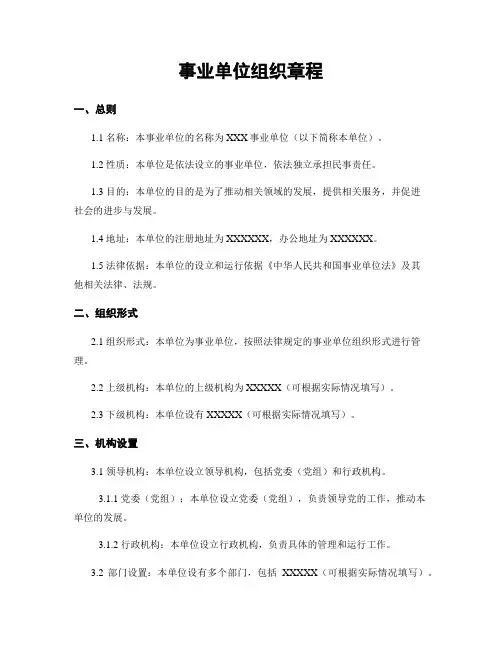 事业单位组织章程

一、总则

1.1 名称：本事业单位的名称为 XXX 事业单位（以下简称本单位）。

1.2 性质：本单位是依法设立的事业单位，依法独立承担民事责任。

1.3 目的：本单位的目的是为了推动相关领域的发展，提供相关服务，并促进社会的进步与发展。

1.4 地址：本单位的注册地址为 XXXXXX，办公地址为 XXXXXX。

1.5 法律依据：本单位的设立和运行依据《中华人民共和国事业单位法》及其他相关法律、法规。

二、组织形式

2.1 组织形式：本单位为事业单位，按照法律规定的事业单位组织形式进行管理。

2.2 上级机构：本单位的上级机构为 XXXXX（可根据实际情况填写）。

2.3 下级机构：本单位设有 XXXXX（可根据实际情况填写）。

三、机构设置

3.1 领导机构：本单位设立领导机构，包括党委（党组）和行政机构。

3.1.1 党委（党组）：本单位设立党委（党组），负责领导党的工作，推动本单位的发展。

3.1.2 行政机构：本单位设立行政机构，负责具体的管理和运行工作。

3.2 部门设置：本单位设有多个部门，包括 XXXXX（可根据实际情况填写）。